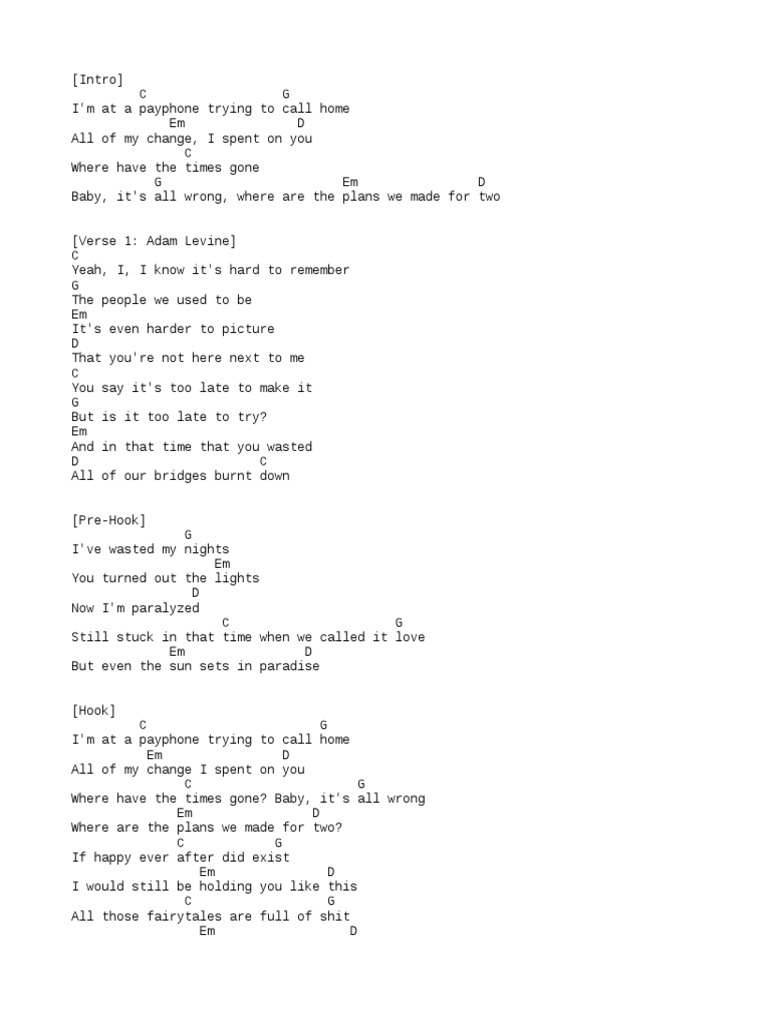 [Intro]
         C                 G
I'm at a payphone trying to call home
             Em              D
All of my change, I spent on you
               C
Where have the times gone
           G                     Em                D
Baby, it's all wrong, where are the plans we made for two

[Verse 1: Adam Levine]
C
Yeah, I, I know it's hard to remember
G
The people we used to be
Em
It's even harder to picture
D
That you're not here next to me
C
You say it's too late to make it
G
But is it too late to try?
Em
And in that time that you wasted
D                        C
All of our bridges burnt down

[Pre-Hook]
               G
I've wasted my nights
                   Em
You turned out the lights
                D
Now I'm paralyzed
                    C                    G
Still stuck in that time when we called it love
             Em               D
But even the sun sets in paradise

[Hook]
         C                       G
I'm at a payphone trying to call home
          Em           D
All of my change I spent on you
               C                    G
Where have the times gone? Baby, it's all wrong
              Em              D
Where are the plans we made for two?
              C          G
If happy ever after did exist
                 Em               D
I would still be holding you like this
               C            G
All those fairytales are full of shit
                 Em                  D